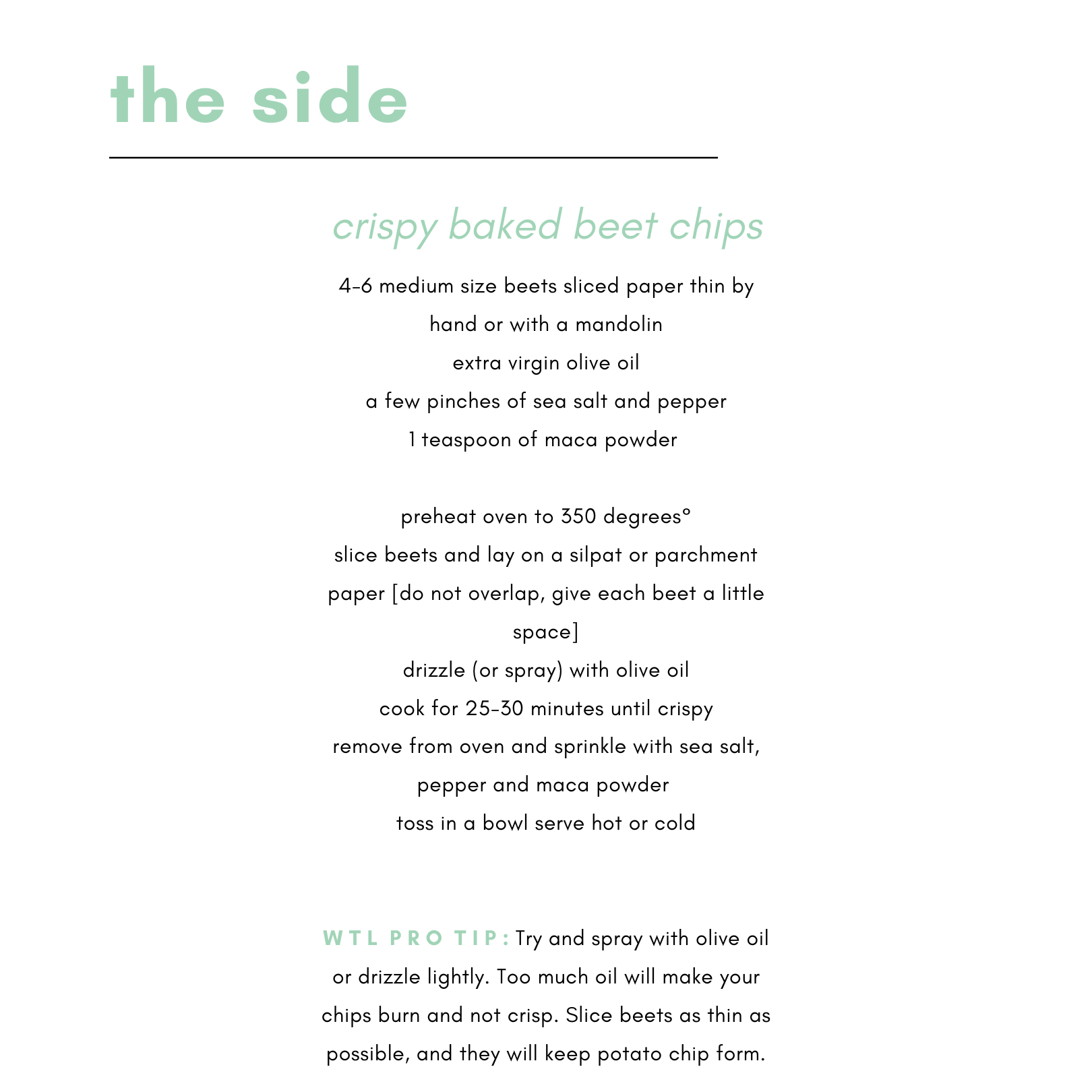 the side

crispy baked beet chips

4-6 medium size beets sliced paper thin by hand or with a mandolin
extra virgin olive oil
a few pinches of sea salt and pepper
1 teaspoon of maca powder

preheat oven to 350 degrees°
slice beets and lay on a silpat or parchment paper [do not overlap, give each beet a little space]
drizzle (or spray) with olive oil
cook for 25-30 minutes until crispy
remove from oven and sprinkle with sea salt, pepper and maca powder
toss in a bowl serve hot or cold

WTL PRO TIP: Try and spray with olive oil or drizzle lightly. Too much oil will make your chips burn and not crisp. Slice beets as thin as possible, and they will keep potato chip form.